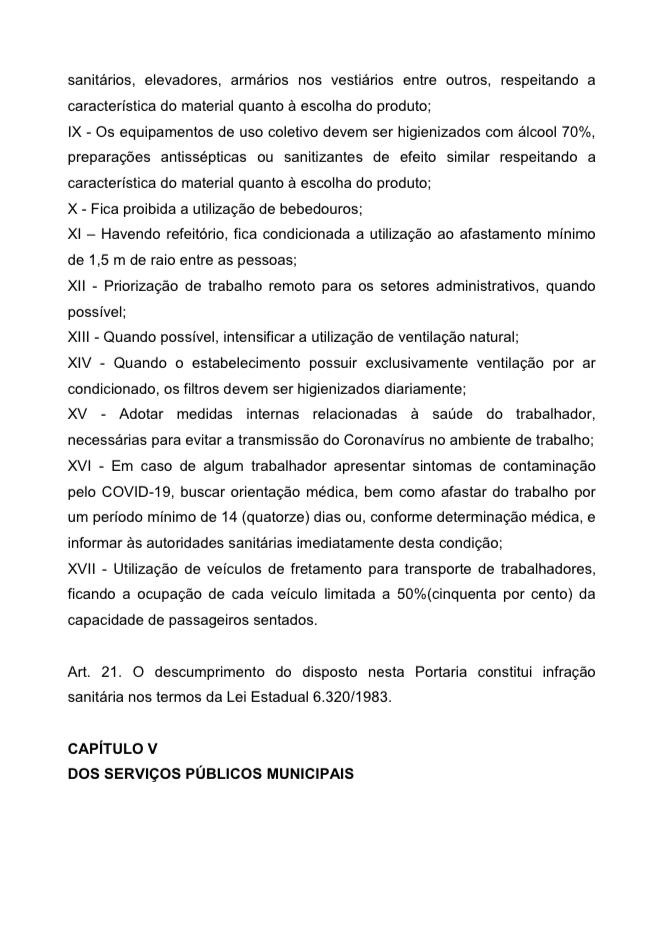 sanitários, elevadores, armários nos vestiários entre outros, respeitando a característica do material quanto à escolha do produto;
IX - Os equipamentos de uso coletivo devem ser higienizados com álcool 70%, preparações antissépticas ou sanitizantes de efeito similar respeitando a característica do material quanto à escolha do produto;
X - Fica proibida a utilização de bebedouros;
XI – Havendo refeitório, fica condicionada a utilização ao afastamento mínimo de 1,5 m de raio entre as pessoas;
XII - Priorização de trabalho remoto para os setores administrativos, quando possível;
XIII - Quando possível, intensificar a utilização de ventilação natural;
XIV - Quando o estabelecimento possuir exclusivamente ventilação por ar condicionado, os filtros devem ser higienizados diariamente;
XV - Adotar medidas internas relacionadas à saúde do trabalhador, necessárias para evitar a transmissão do Coronavírus no ambiente de trabalho;
XVI - Em caso de algum trabalhador apresentar sintomas de contaminação pelo COVID-19, buscar orientação médica, bem como afastar do trabalho por um período mínimo de 14 (quatorze) dias ou, conforme determinação médica, e informar às autoridades sanitárias imediatamente desta condição;
XVII - Utilização de veículos de fretamento para transporte de trabalhadores, ficando a ocupação de cada veículo limitada a 50%(cinquenta por cento) da capacidade de passageiros sentados.

Art. 21. O descumprimento do disposto nesta Portaria constitui infração sanitária nos termos da Lei Estadual 6.320/1983.

CAPÍTULO V
DOS SERVIÇOS PÚBLICOS MUNICIPAIS